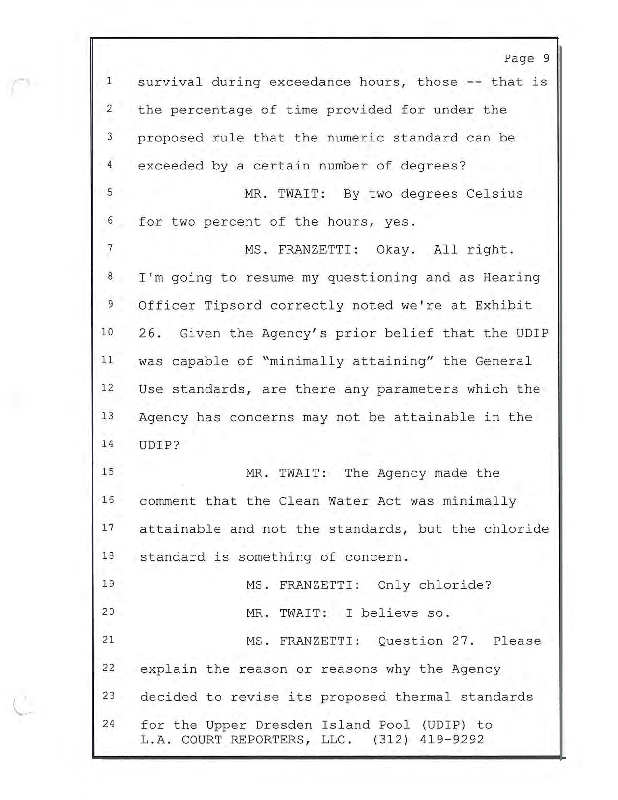 Page 9

1 survival during exceedance hours, those -- that is
2 the percentage of time provided for under the
3 proposed rule that the numeric standard can be
4 exceeded by a certain number of degrees?
5 MR. TWAIT: By two degrees Celsius
6 for two percent of the hours, yes.
7 MS. FRANZETTI: Okay. All right.
8 I'm going to resume my questioning and as Hearing
9 Officer Tipsord correctly noted we're at Exhibit
10 26. Given the Agency's prior belief that the UDIP
11 was capable of "minimally attaining" the General
12 Use standards, are there any parameters which the
13 Agency has concerns may not be attainable in the
14 UDIP?
15 MR. TWAIT: The Agency made the
16 comment that the Clean Water Act was minimally
17 attainable and not the standards, but the chloride
18 standard is something of concern.
19 MS. FRANZETTI: Only chloride?
20 MR. TWAIT: I believe so.
21 MS. FRANZETTI: Question 27. Please
22 explain the reason or reasons why the Agency
23 decided to revise its proposed thermal standards
24 for the Upper Dresden Island Pool (UDIP) to

L.A. COURT REPORTERS, LLC. (312) 419-9292